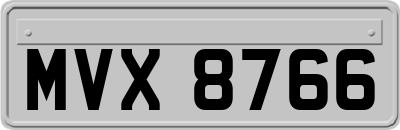 MVX 8766